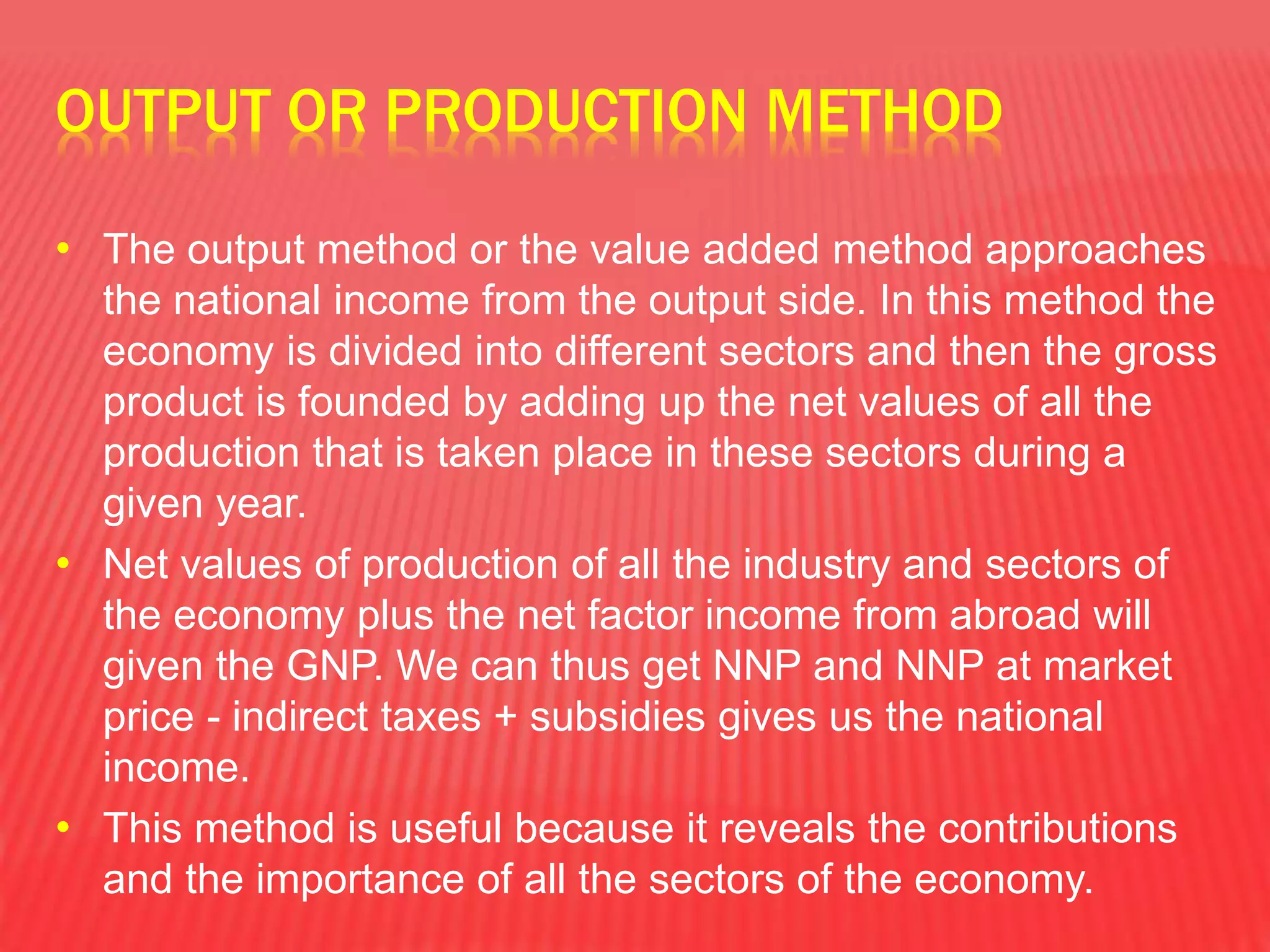 OUTPUT OR PRODUCTION METHOD

• The output method or the value added method approaches the national income from the output side. In this method the economy is divided into different sectors and then the gross product is founded by adding up the net values of all the production that is taken place in these sectors during a given year.

• Net values of production of all the industry and sectors of the economy plus the net factor income from abroad will given the GNP. We can thus get NNP and NNP at market price - indirect taxes + subsidies gives us the national income.

• This method is useful because it reveals the contributions and the importance of all the sectors of the economy.